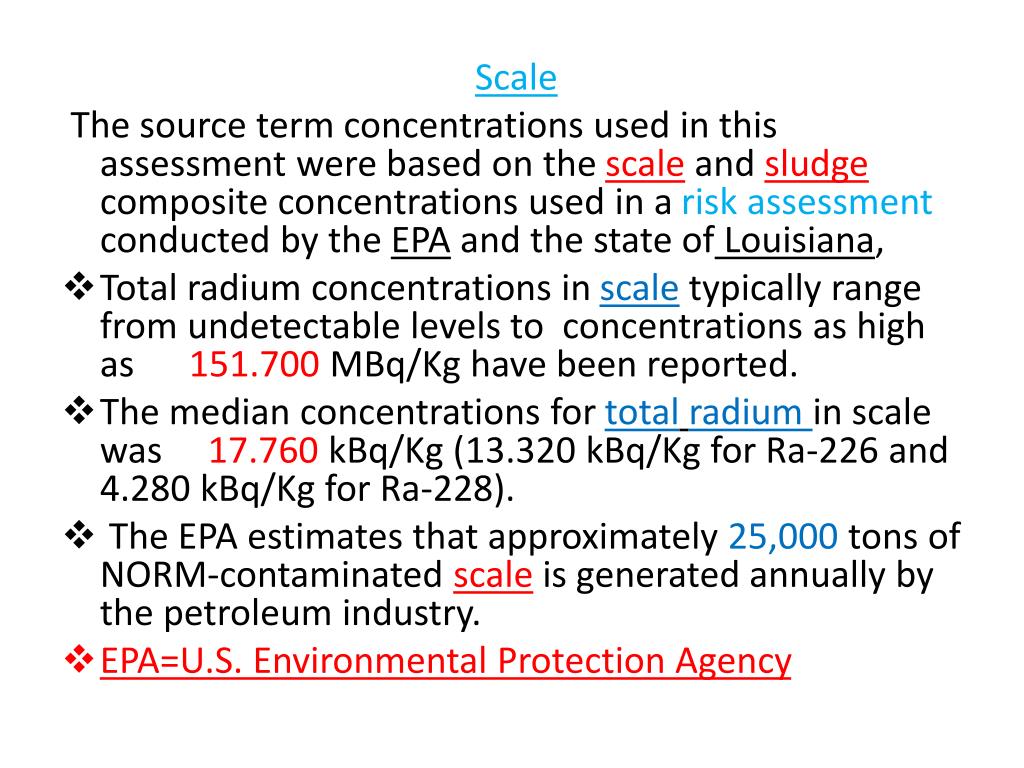 Scale

The source term concentrations used in this assessment were based on the scale and sludge composite concentrations used in a risk assessment conducted by the EPA and the state of Louisiana,

❖ Total radium concentrations in scale typically range from undetectable levels to concentrations as high as 151.700 MBq/Kg have been reported.

❖ The median concentrations for total radium in scale was 17.760 kBq/Kg (13.320 kBq/Kg for Ra-226 and 4.280 kBq/Kg for Ra-228).

❖ The EPA estimates that approximately 25,000 tons of NORM-contaminated scale is generated annually by the petroleum industry.

❖ EPA=U.S. Environmental Protection Agency